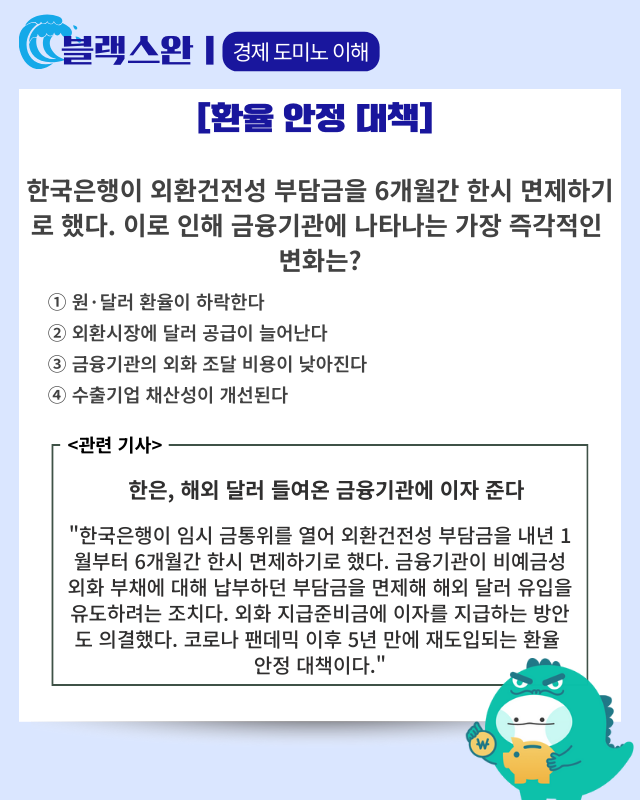 블랙스완 | 경제 도미노 이해

[환율 안정 대책]

한국은행이 외환건전성 부담금을 6개월간 한시 면제하기로 했다. 이로 인해 금융기관에 나타나는 가장 즉각적인 변화는?

① 원·달러 환율이 하락한다
② 외환시장에 달러 공급이 늘어난다
③ 금융기관의 외화 조달 비용이 낮아진다
④ 수출기업 채산성이 개선된다

<관련 기사>

한은, 해외 달러 들여온 금융기관에 이자 준다

"한국은행이 임시 금통위를 열어 외환건전성 부담금을 내년 1월부터 6개월간 한시 면제하기로 했다. 금융기관이 비예금성 외화 부채에 대해 납부하던 부담금을 면제해 해외 달러 유입을 유도하려는 조치다. 외화 지급준비금에 이자를 지급하는 방안도 의결했다. 코로나 팬데믹 이후 5년 만에 재도입되는 환율 안정 대책이다."

₩